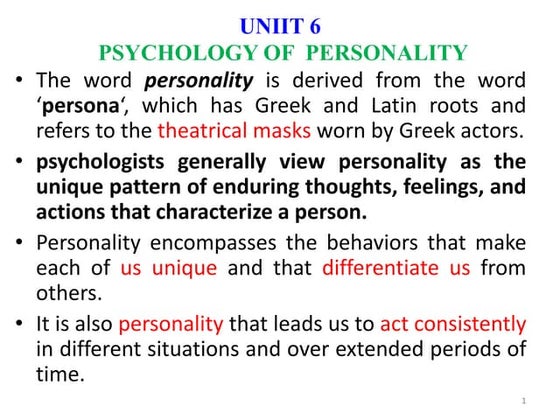 UNIIT 6
PSYCHOLOGY OF PERSONALITY

• The word personality is derived from the word 'persona', which has Greek and Latin roots and refers to the theatrical masks worn by Greek actors.

• psychologists generally view personality as the unique pattern of enduring thoughts, feelings, and actions that characterize a person.

• Personality encompasses the behaviors that make each of us unique and that differentiate us from others.

• It is also personality that leads us to act consistently in different situations and over extended periods of time.

1